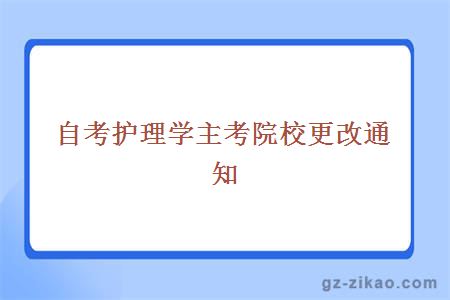 自考护理学主考院校更改通知

gz-zikao.com